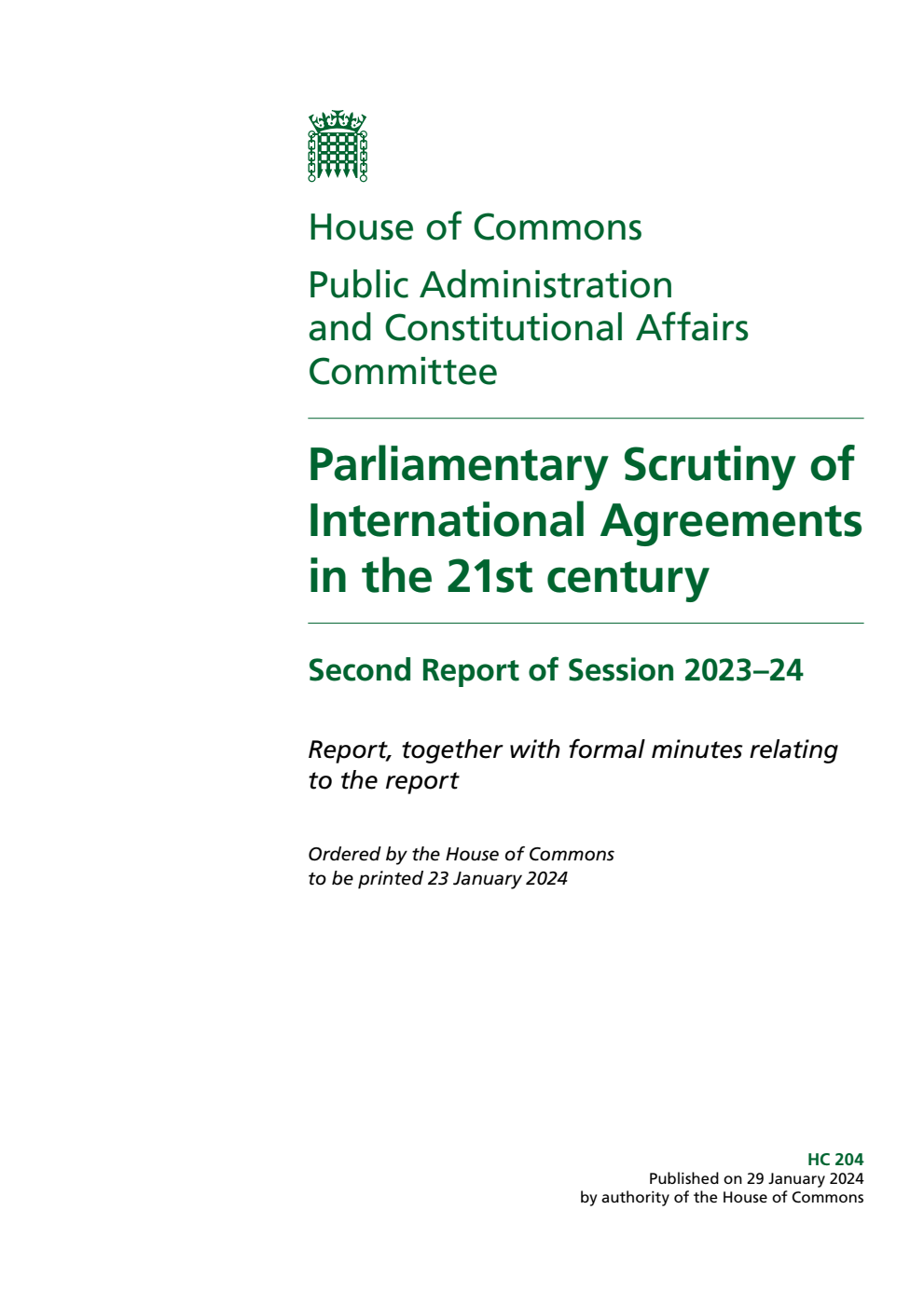 House of Commons

Public Administration and Constitutional Affairs Committee

Parliamentary Scrutiny of International Agreements in the 21st century

Second Report of Session 2023–24

Report, together with formal minutes relating to the report

Ordered by the House of Commons to be printed 23 January 2024

HC 204
Published on 29 January 2024
by authority of the House of Commons